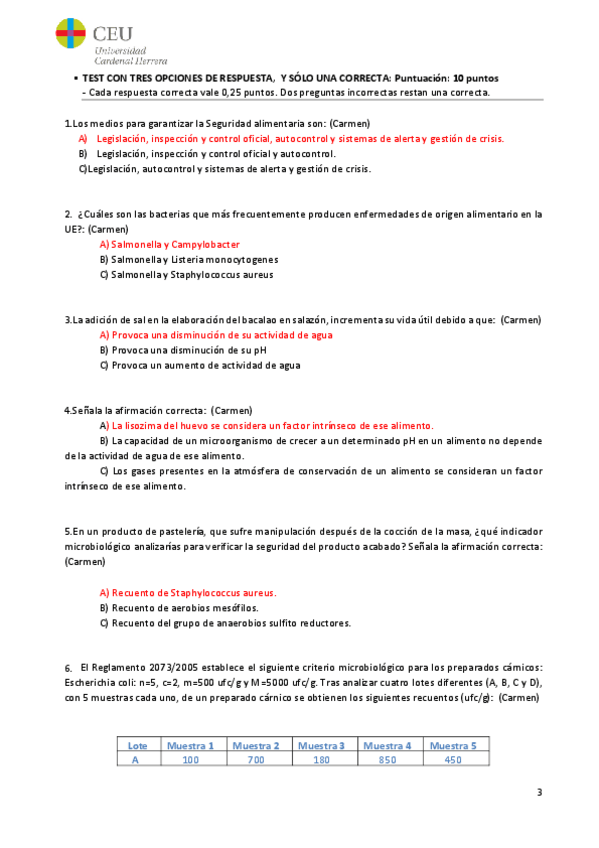 CEU
Universidad
Cardenal Herrera

• TEST CON TRES OPCIONES DE RESPUESTA, Y SÓLO UNA CORRECTA: Puntuación: 10 puntos
- Cada respuesta correcta vale 0,25 puntos. Dos preguntas incorrectas restan una correcta.

1.Los medios para garantizar la Seguridad alimentaria son: (Carmen)
A) Legislación, inspección y control oficial, autocontrol y sistemas de alerta y gestión de crisis.
B) Legislación, inspección y control oficial y autocontrol.
C)Legislación, autocontrol y sistemas de alerta y gestión de crisis.

2. ¿Cuáles son las bacterias que más frecuentemente producen enfermedades de origen alimentario en la UE?: (Carmen)
A) Salmonella y Campylobacter
B) Salmonella y Listeria monocytogenes
C) Salmonella y Staphylococcus aureus

3.La adición de sal en la elaboración del bacalao en salazón, incrementa su vida útil debido a que: (Carmen)
A) Provoca una disminución de su actividad de agua
B) Provoca una disminución de su pH
C) Provoca un aumento de actividad de agua

4.Señala la afirmación correcta: (Carmen)
A) La lisozima del huevo se considera un factor intrínseco de ese alimento.
B) La capacidad de un microorganismo de crecer a un determinado pH en un alimento no depende de la actividad de agua de ese alimento.
C) Los gases presentes en la atmósfera de conservación de un alimento se consideran un factor intrínseco de ese alimento.

5.En un producto de pastelería, que sufre manipulación después de la cocción de la masa, ¿qué indicador microbiológico analizarías para verificar la seguridad del producto acabado? Señala la afirmación correcta: (Carmen)

A) Recuento de Staphylococcus aureus.
B) Recuento de aerobios mesófilos.
C) Recuento del grupo de anaerobios sulfito reductores.

6. El Reglamento 2073/2005 establece el siguiente criterio microbiológico para los preparados cárnicos: Escherichia coli: n=5, c=2, m=500 ufc/g y M=5000 ufc/g. Tras analizar cuatro lotes diferentes (A, B, C y D), con 5 muestras cada uno, de un preparado cárnico se obtienen los siguientes recuentos (ufc/g): (Carmen)

| Lote | Muestra 1 | Muestra 2 | Muestra 3 | Muestra 4 | Muestra 5 |
|---|---|---|---|---|---|
| A | 100 | 700 | 180 | 850 | 450 |

3